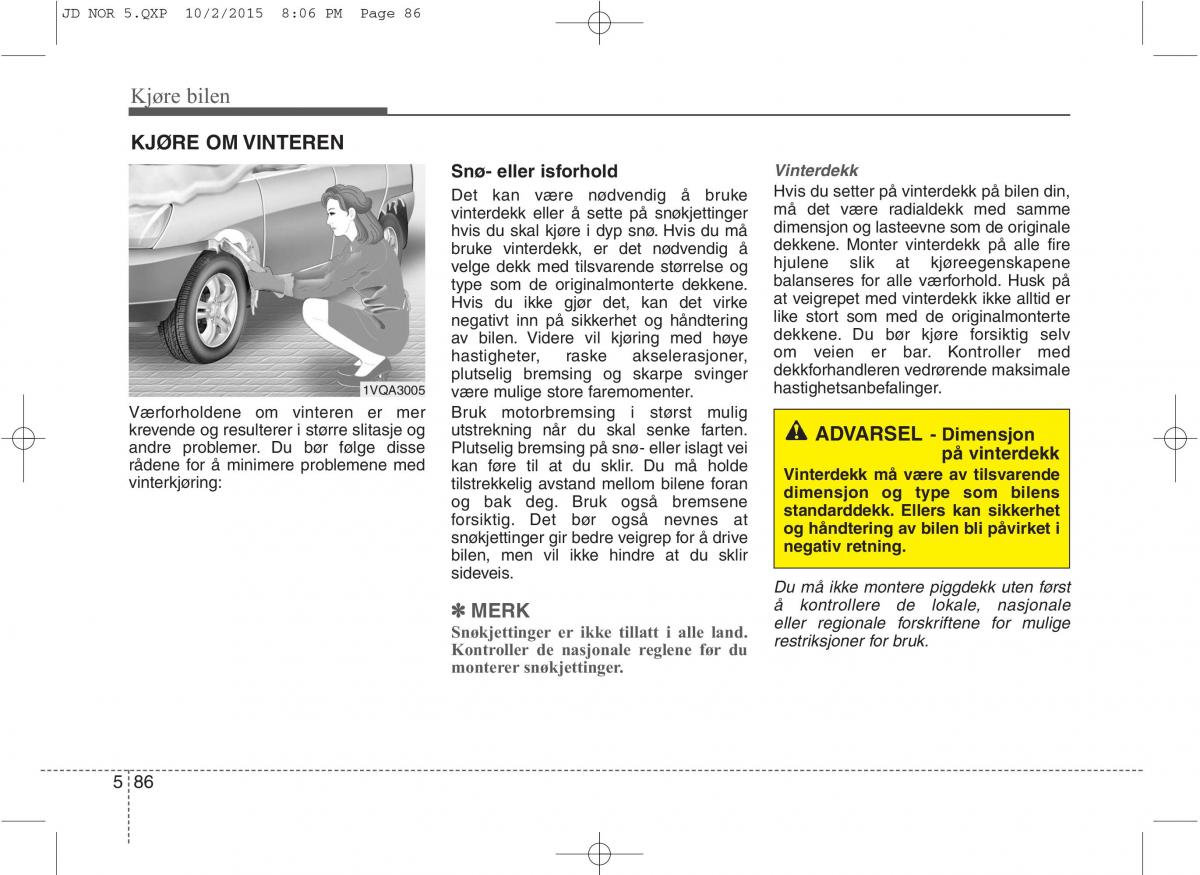 JD NOR 5.QXP 10/2/2015 8:06 PM Page 86

Kjøre bilen

KJØRE OM VINTEREN

1VQA3005

Værforholdene om vinteren er mer krevende og resulterer i større slitasje og andre problemer. Du bør følge disse rådene for å minimere problemene med vinterkjøring:

Snø- eller isforhold
Det kan være nødvendig å bruke vinterdekk eller å sette på snøkjettinger hvis du skal kjøre i dyp snø. Hvis du må bruke vinterdekk, er det nødvendig å velge dekk med tilsvarende størrelse og type som de originalmonterte dekkene. Hvis du ikke gjør det, kan det virke negativt inn på sikkerhet og håndtering av bilen. Videre vil kjøring med høye hastigheter, raske akselerasjoner, plutselig bremsing og skarpe svinger være mulige store faremomenter.
Bruk motorbremsing i størst mulig utstrekning når du skal senke farten. Plutselig bremsing på snø- eller islagt vei kan føre til at du sklir. Du må holde tilstrekkelig avstand mellom bilene foran og bak deg. Bruk også bremsene forsiktig. Det bør også nevnes at snøkjettinger gir bedre veigrep for å drive bilen, men vil ikke hindre at du sklir sideveis.

✽ MERK
Snøkjettinger er ikke tillatt i alle land. Kontroller de nasjonale reglene før du monterer snøkjettinger.

Vinterdekk
Hvis du setter på vinterdekk på bilen din, må det være radialdekk med samme dimensjon og lasteevne som de originale dekkene. Monter vinterdekk på alle fire hjulene slik at kjøreegenskapene balanseres for alle værforhold. Husk på at veigrepet med vinterdekk ikke alltid er like stort som med de originalmonterte dekkene. Du bør kjøre forsiktig selv om veien er bar. Kontroller med dekkforhandleren vedrørende maksimale hastighetsanbefalinger.

ADVARSEL - Dimensjon på vinterdekk
Vinterdekk må være av tilsvarende dimensjon og type som bilens standarddekk. Ellers kan sikkerhet og håndtering av bilen bli påvirket i negativ retning.

Du må ikke montere piggdekk uten først å kontrollere de lokale, nasjonale eller regionale forskriftene for mulige restriksjoner for bruk.

5 86